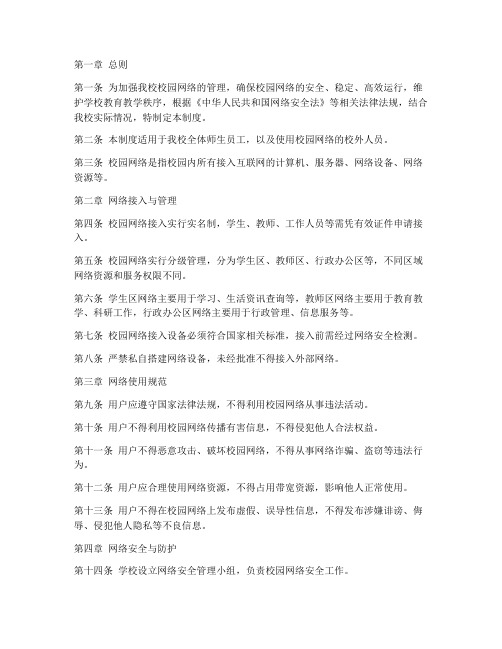 第一章 总则

第一条 为加强我校校园网络的管理，确保校园网络的安全、稳定、高效运行，维护学校教育教学秩序，根据《中华人民共和国网络安全法》等相关法律法规，结合我校实际情况，特制定本制度。

第二条 本制度适用于我校全体师生员工，以及使用校园网络的校外人员。

第三条 校园网络是指校园内所有接入互联网的计算机、服务器、网络设备、网络资源等。

第二章 网络接入与管理

第四条 校园网络接入实行实名制，学生、教师、工作人员等需凭有效证件申请接入。

第五条 校园网络实行分级管理，分为学生区、教师区、行政办公区等，不同区域网络资源和服务权限不同。

第六条 学生区网络主要用于学习、生活资讯查询等，教师区网络主要用于教育教学、科研工作，行政办公区网络主要用于行政管理、信息服务等。

第七条 校园网络接入设备必须符合国家相关标准，接入前需经过网络安全检测。

第八条 严禁私自搭建网络设备，未经批准不得接入外部网络。

第三章 网络使用规范

第九条 用户应遵守国家法律法规，不得利用校园网络从事违法活动。

第十条 用户不得利用校园网络传播有害信息，不得侵犯他人合法权益。

第十一条 用户不得恶意攻击、破坏校园网络，不得从事网络诈骗、盗窃等违法行为。

第十二条 用户应合理使用网络资源，不得占用带宽资源，影响他人正常使用。

第十三条 用户不得在校园网络上发布虚假、误导性信息，不得发布涉嫌诽谤、侮辱、侵犯他人隐私等不良信息。

第四章 网络安全与防护

第十四条 学校设立网络安全管理小组，负责校园网络安全工作。